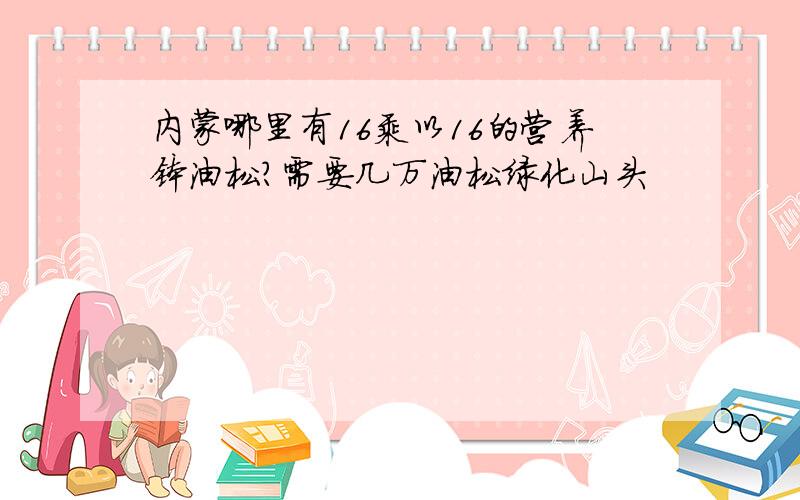 内蒙哪里有16乘以16的营养钵油松?需要几万油松绿化山头